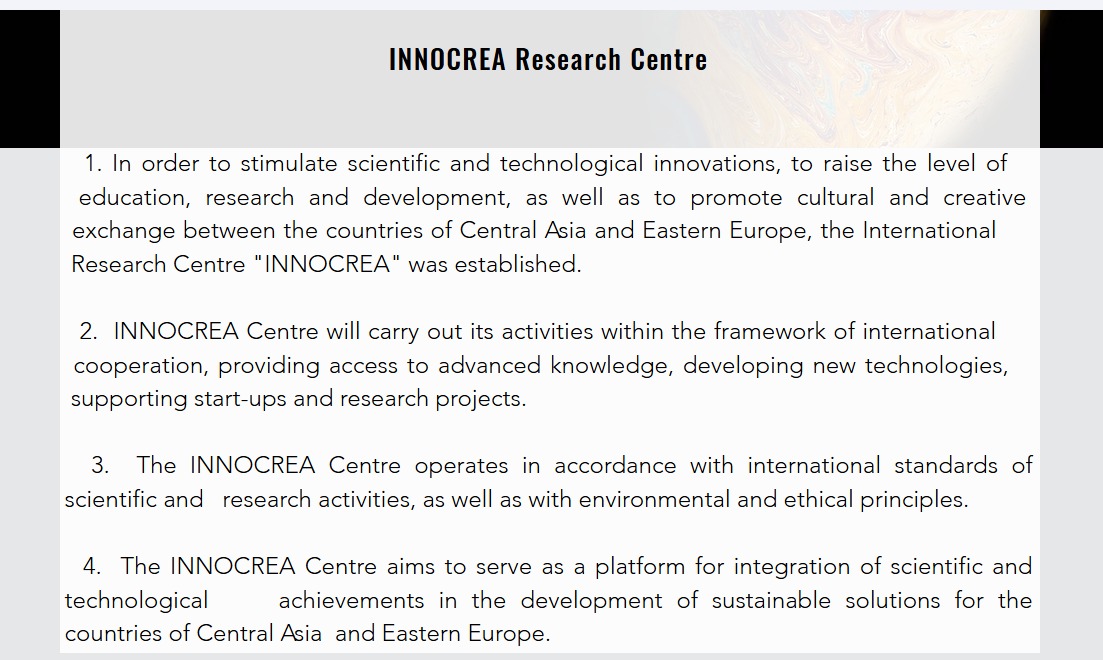 INNOCREA Research Centre

1. In order to stimulate scientific and technological innovations, to raise the level of education, research and development, as well as to promote cultural and creative exchange between the countries of Central Asia and Eastern Europe, the International Research Centre "INNOCREA" was established.

2. INNOCREA Centre will carry out its activities within the framework of international cooperation, providing access to advanced knowledge, developing new technologies, supporting start-ups and research projects.

3. The INNOCREA Centre operates in accordance with international standards of scientific and research activities, as well as with environmental and ethical principles.

4. The INNOCREA Centre aims to serve as a platform for integration of scientific and technological achievements in the development of sustainable solutions for the countries of Central Asia and Eastern Europe.